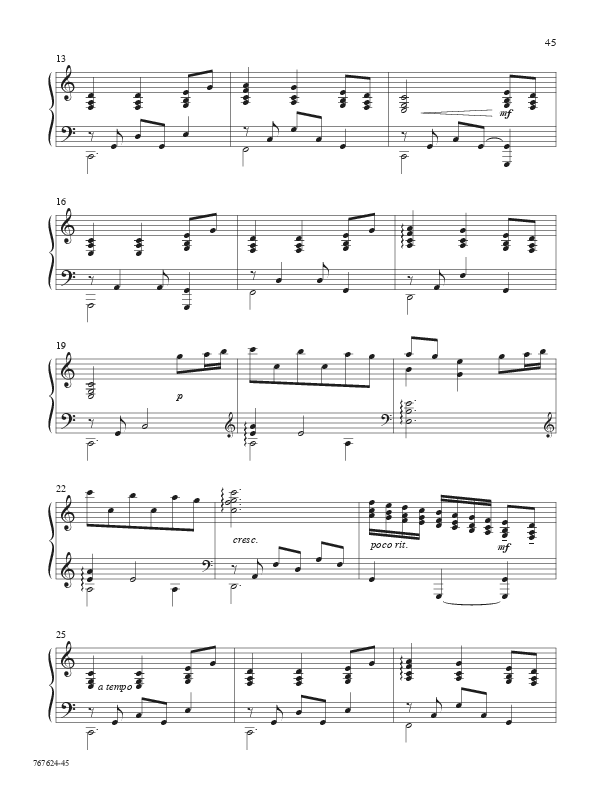 45

13

mf

16

19

p

22

cresc.

poco rit.

mf

25

a tempo

767624-45